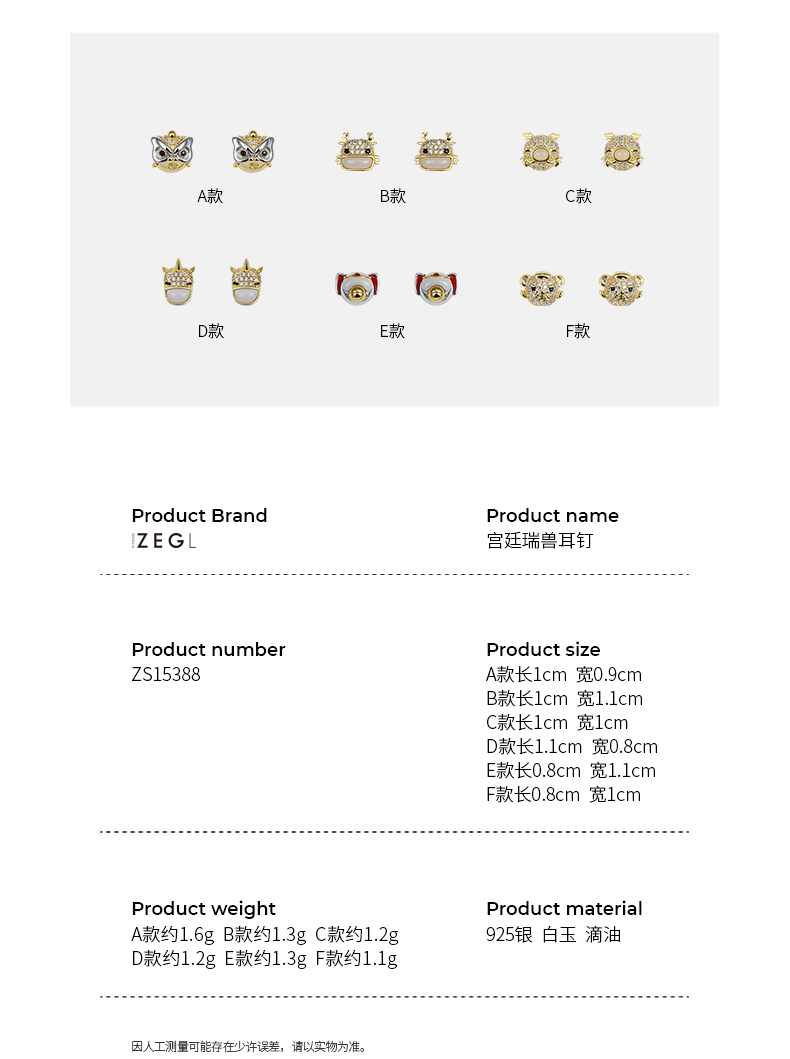 A款

B款

C款

D款

E款

F款

Product Brand
ZEGL

Product name
宫廷瑞兽耳钉

Product number
ZS15388

Product size
A款长1cm 宽0.9cm
B款长1cm 宽1.1cm
C款长1cm 宽1cm
D款长1.1cm 宽0.8cm
E款长0.8cm 宽1.1cm
F款长0.8cm 宽1cm

Product weight
A款约1.6g B款约1.3g C款约1.2g
D款约1.2g E款约1.3g F款约1.1g

Product material
925银 白玉 滴油

因人工测量可能存在少许误差，请以实物为准。